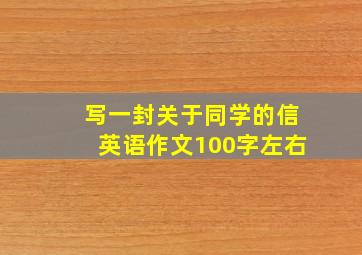 写一封关于同学的信
英语作文100字左右